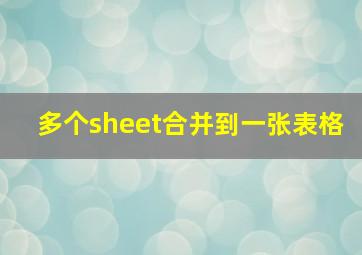 多个sheet合并到一张表格